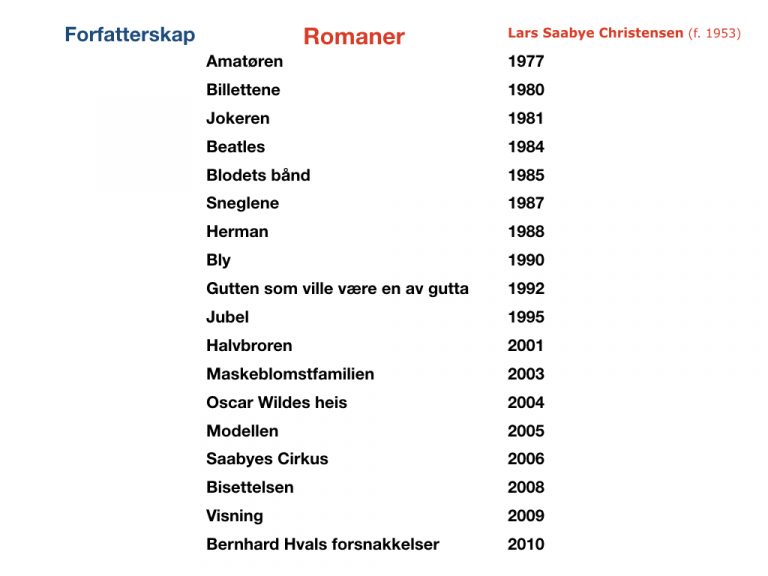 Forfatterskap

Romaner

Lars Saabye Christensen (f. 1953)

| | |
|---|---|
| Amatøren | 1977 |
| Billettene | 1980 |
| Jokeren | 1981 |
| Beatles | 1984 |
| Blodets bånd | 1985 |
| Sneglene | 1987 |
| Herman | 1988 |
| Bly | 1990 |
| Gutten som ville være en av gutta | 1992 |
| Jubel | 1995 |
| Halvbroren | 2001 |
| Maskeblomstfamilien | 2003 |
| Oscar Wildes heis | 2004 |
| Modellen | 2005 |
| Saabyes Cirkus | 2006 |
| Bisettelsen | 2008 |
| Visning | 2009 |
| Bernhard Hvals forsnakkelser | 2010 |